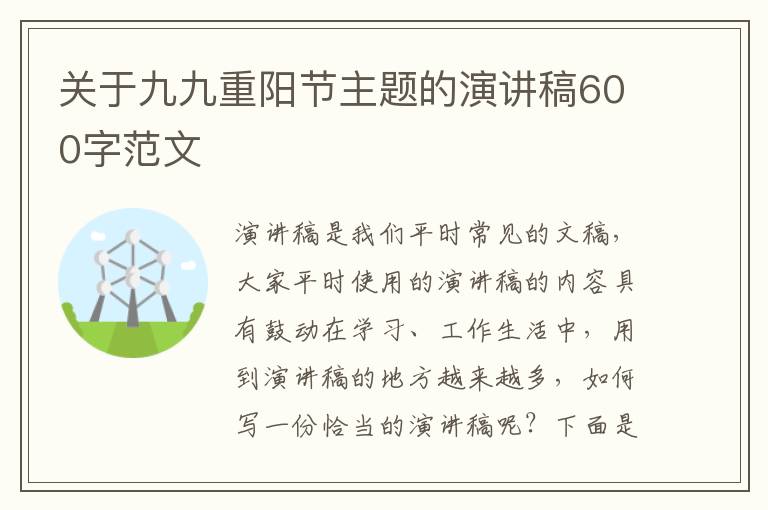 关于九九重阳节主题的演讲稿600字范文

演讲稿是我们平时常见的文稿，大家平时使用的演讲稿的内容具有鼓动在学习、工作生活中，用到演讲稿的地方越来越多，如何写一份恰当的演讲稿呢？下面是